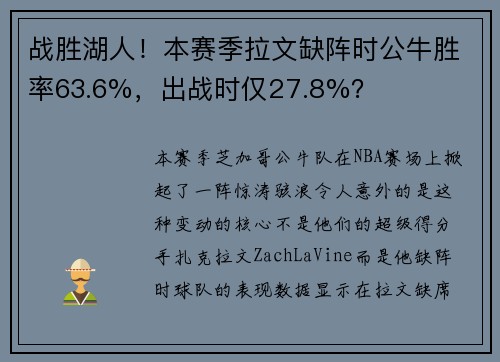 战胜湖人！本赛季拉文缺阵时公牛胜率63.6%，出战时仅27.8%？

本赛季芝加哥公牛队在NBA赛场上掀起了一阵惊涛骇浪令人意外的是这种变动的核心不是他们的超级得分手扎克拉文ZachLaVine而是他缺阵时球队的表现数据显示在拉文缺席